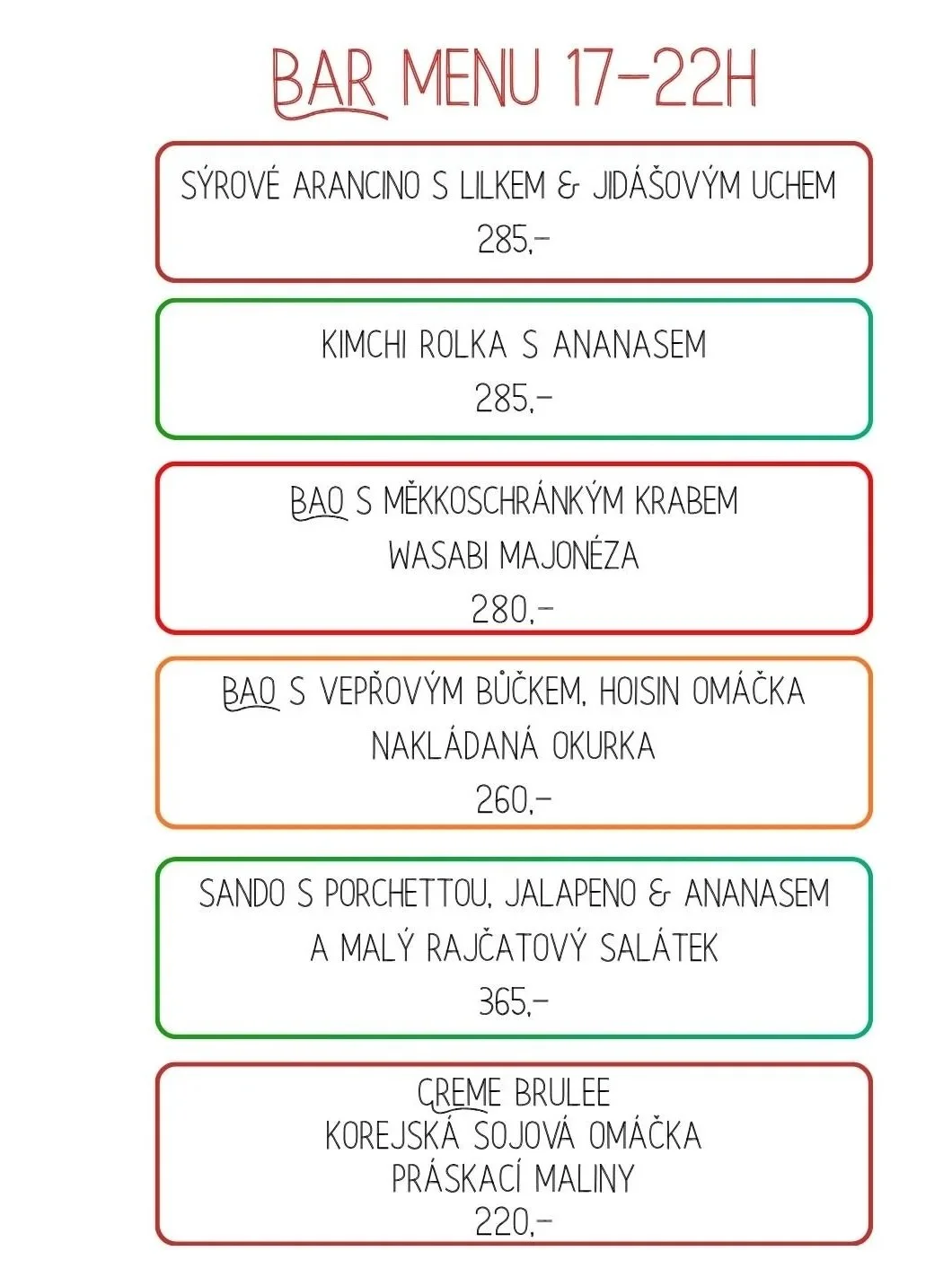 BAR MENU 17-22H

SÝROVÉ ARANCINO S LILKEM & JIDÁŠOVÝM UCHEM
285,-

KIMCHI ROLKA S ANANASEM
285,-

BAO S MĚKKOSCHRÁNKÝM KRABEM
WASABI MAJONÉZA
280,-

BAO S VEPŘOVÝM BŮČKEM, HOISIN OMÁČKA
NAKLÁDANÁ OKURKA
260,-

SANDO S PORCHETTOU, JALAPENO & ANANASEM
A MALÝ RAJČATOVÝ SALÁTEK
365,-

CREME BRULEE
KOREJSKÁ SOJOVÁ OMÁČKA
PRÁSKACÍ MALINY
220,-